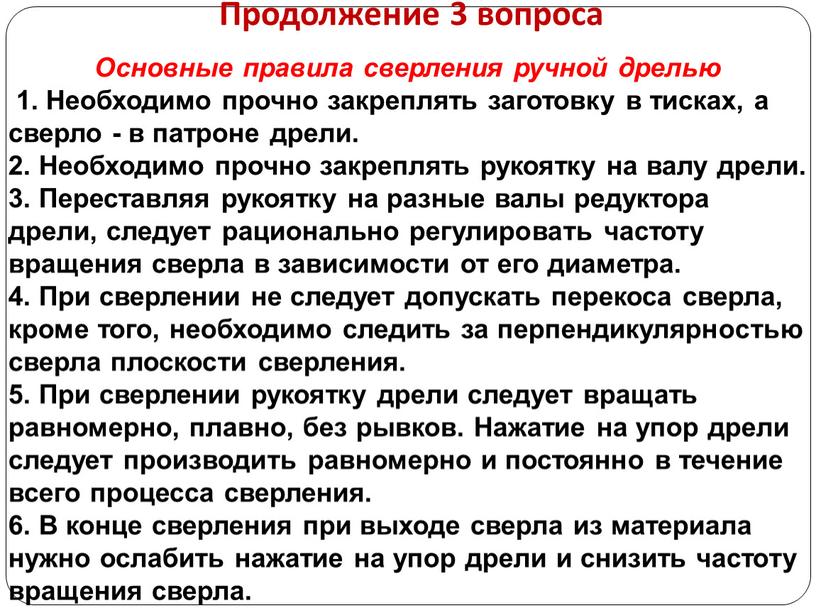 Продолжение 3 вопроса

Основные правила сверления ручной дрелью

1. Необходимо прочно закреплять заготовку в тисках, а сверло - в патроне дрели.
2. Необходимо прочно закреплять рукоятку на валу дрели.
3. Переставляя рукоятку на разные валы редуктора дрели, следует рационально регулировать частоту вращения сверла в зависимости от его диаметра.
4. При сверлении не следует допускать перекоса сверла, кроме того, необходимо следить за перпендикулярностью сверла плоскости сверления.
5. При сверлении рукоятку дрели следует вращать равномерно, плавно, без рывков. Нажатие на упор дрели следует производить равномерно и постоянно в течение всего процесса сверления.
6. В конце сверления при выходе сверла из материала нужно ослабить нажатие на упор дрели и снизить частоту вращения сверла.